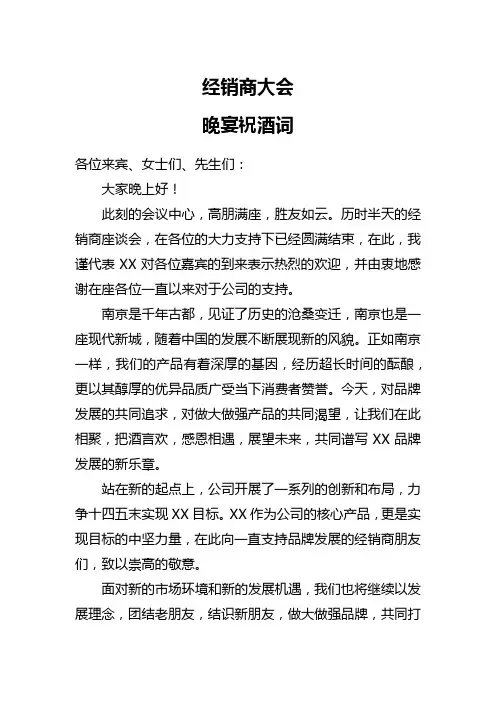 经销商大会

晚宴祝酒词

各位来宾、女士们、先生们：

大家晚上好！

此刻的会议中心，高朋满座，胜友如云。历时半天的经销商座谈会，在各位的大力支持下已经圆满结束，在此，我谨代表 XX 对各位嘉宾的到来表示热烈的欢迎，并由衷地感谢在座各位一直以来对于公司的支持。

南京是千年古都，见证了历史的沧桑变迁，南京也是一座现代新城，随着中国的发展不断展现新的风貌。正如南京一样，我们的产品有着深厚的基因，经历超长时间的酝酿，更以其醇厚的优异品质广受当下消费者赞誉。今天，对品牌发展的共同追求，对做大做强产品的共同渴望，让我们在此相聚，把酒言欢，感恩相遇，展望未来，共同谱写 XX 品牌发展的新乐章。

站在新的起点上，公司开展了一系列的创新和布局，力争十四五末实现 XX 目标。XX 作为公司的核心产品，更是实现目标的中坚力量，在此向一直支持品牌发展的经销商朋友们，致以崇高的敬意。

面对新的市场环境和新的发展机遇，我们也将继续以发展理念，团结老朋友，结识新朋友，做大做强品牌，共同打